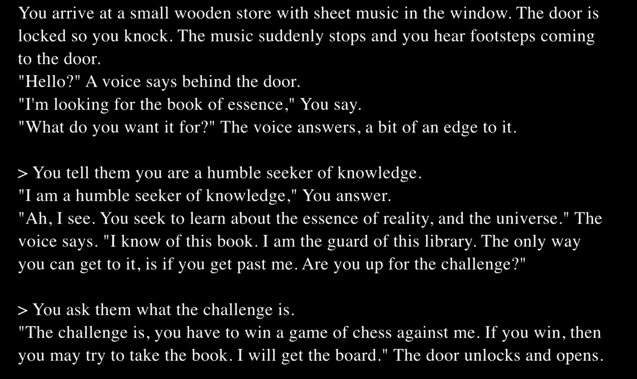 You arrive at a small wooden store with sheet music in the window. The door is locked so you knock. The music suddenly stops and you hear footsteps coming to the door.
"Hello?" A voice says behind the door.
"I'm looking for the book of essence," You say.
"What do you want it for?" The voice answers, a bit of an edge to it.

> You tell them you are a humble seeker of knowledge.
"I am a humble seeker of knowledge," You answer.
"Ah, I see. You seek to learn about the essence of reality, and the universe." The voice says. "I know of this book. I am the guard of this library. The only way you can get to it, is if you get past me. Are you up for the challenge?"

> You ask them what the challenge is.
"The challenge is, you have to win a game of chess against me. If you win, then you may try to take the book. I will get the board." The door unlocks and opens.